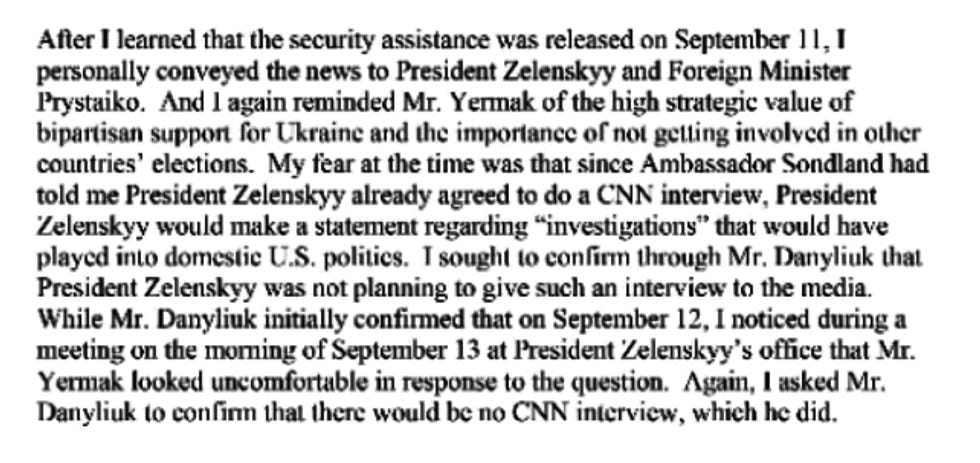 After I learned that the security assistance was released on September 11, I personally conveyed the news to President Zelenskyy and Foreign Minister Prystaiko. And I again reminded Mr. Yermak of the high strategic value of bipartisan support for Ukraine and the importance of not getting involved in other countries' elections. My fear at the time was that since Ambassador Sondland had told me President Zelenskyy already agreed to do a CNN interview, President Zelenskyy would make a statement regarding "investigations" that would have played into domestic U.S. politics. I sought to confirm through Mr. Danyliuk that President Zelenskyy was not planning to give such an interview to the media. While Mr. Danyliuk initially confirmed that on September 12, I noticed during a meeting on the morning of September 13 at President Zelenskyy's office that Mr. Yermak looked uncomfortable in response to the question. Again, I asked Mr. Danyliuk to confirm that there would be no CNN interview, which he did.